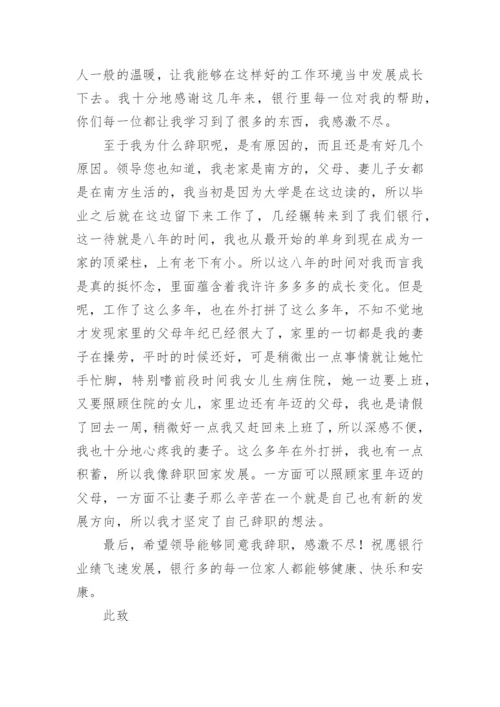 人一般的温暖，让我能够在这样好的工作环境当中发展成长下去。我十分地感谢这几年来，银行里每一位对我的帮助，你们每一位都让我学习到了很多的东西，我感激不尽。

至于我为什么辞职呢，是有原因的，而且还是有好几个原因。领导您也知道，我老家是南方的，父母、妻儿子女都是在南方生活的，我当初是因为大学是在这边读的，所以毕业之后就在这边留下来工作了，几经辗转来到了我们银行，这一待就是八年的时间，我也从最开始的单身到现在成为一家的顶梁柱，上有老下有小。所以这八年的时间对我而言我是真的挺怀念，里面蕴含着我许许多多多的成长变化。但是呢，工作了这么多年，也在外打拼了这么多年，不知不觉地才发现家里的父母年纪已经很大了，家里的一切都是我的妻子在操劳，平时的时候还好，可是稍微出一点事情就让她忙手忙脚，特别嗜前段时间我女儿生病住院，她一边要上班，又要照顾住院的女儿，家里边还有年迈的父母，我也是请假了回去一周，稍微好一点我又赶回来上班了，所以深感不便，我也十分地心疼我的妻子。这么多年在外打拼，我也有一点积蓄，所以我像辞职回家发展。一方面可以照顾家里年迈的父母，一方面不让妻子那么辛苦在一个就是自己也有新的发展方向，所以我才坚定了自己辞职的想法。

最后，希望领导能够同意我辞职，感激不尽！祝愿银行业绩飞速发展，银行多的每一位家人都能够健康、快乐和安康。

此致